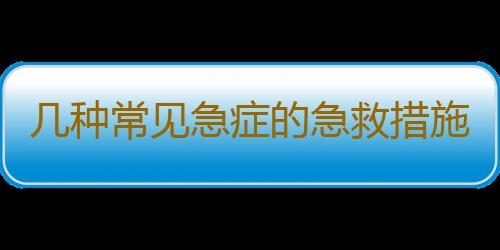 几种常见急症的急救措施